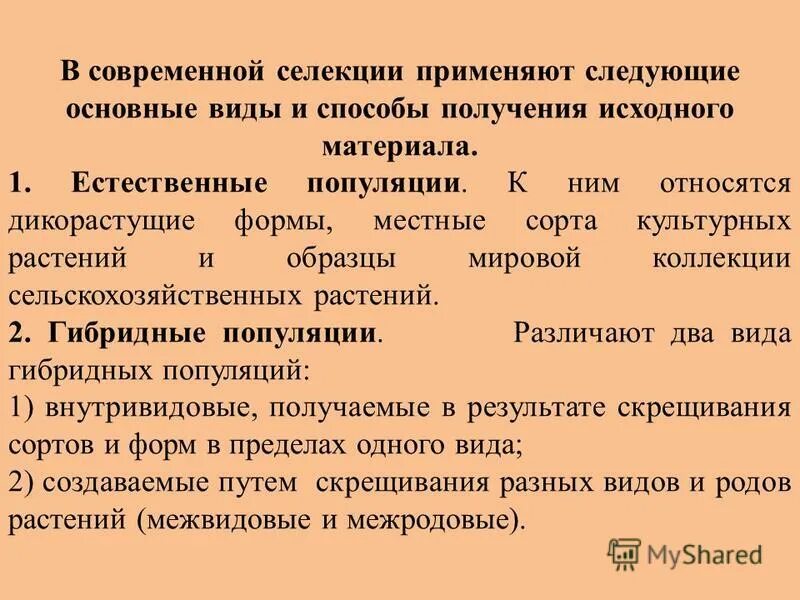 В современной селекции применяют следующие основные виды и способы получения исходного материала.

1. Естественные популяции. К ним относятся дикорастущие формы, местные сорта культурных растений и образцы мировой коллекции сельскохозяйственных растений.

2. Гибридные популяции. Различают два вида гибридных популяций:

1) внутривидовые, получаемые в результате скрещивания сортов и форм в пределах одного вида;

2) создаваемые путем скрещивания разных видов и родов растений (межвидовые и межродовые).

MyShared